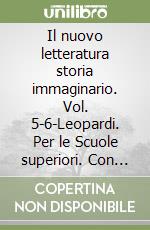 unilibro

Il nuovo letteratura storia immaginario. Vol. 5-6-Leopardi. Per le Scuole superiori. Con...

COPERTINA NON DISPONIBILE